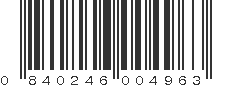 0 840246 004963